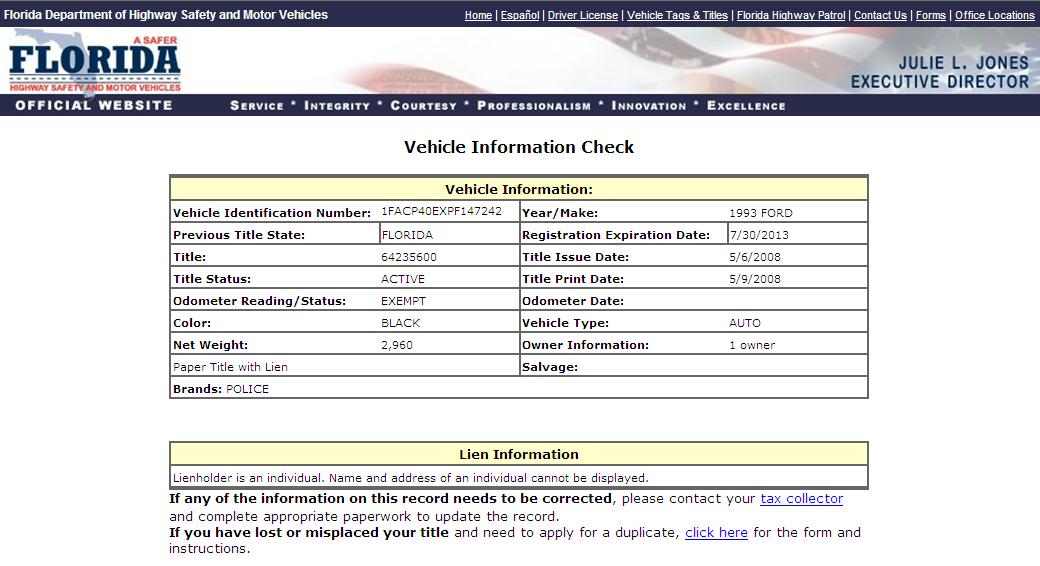 Florida Department of Highway Safety and Motor Vehicles

Home | Español | Driver License | Vehicle Tags & Titles | Florida Highway Patrol | Contact Us | Forms | Office Locations

A SAFER FLORIDA
HIGHWAY SAFETY AND MOTOR VEHICLES

JULIE L. JONES
EXECUTIVE DIRECTOR

OFFICIAL WEBSITE

SERVICE * INTEGRITY * COURTESY * PROFESSIONALISM * INNOVATION * EXCELLENCE

Vehicle Information Check

| Vehicle Information: | | | |
|---|---|---|---|
| Vehicle Identification Number: | 1FACP40EXPF147242 | Year/Make: | 1993 FORD |
| Previous Title State: | FLORIDA | Registration Expiration Date: | 7/30/2013 |
| Title: | 64235600 | Title Issue Date: | 5/6/2008 |
| Title Status: | ACTIVE | Title Print Date: | 5/9/2008 |
| Odometer Reading/Status: | EXEMPT | Odometer Date: | |
| Color: | BLACK | Vehicle Type: | AUTO |
| Net Weight: | 2,960 | Owner Information: | 1 owner |
| Paper Title with Lien | | Salvage: | |
| Brands: POLICE | | | |

| Lien Information |
|---|
| Lienholder is an individual. Name and address of an individual cannot be displayed. |

If any of the information on this record needs to be corrected, please contact your tax collector and complete appropriate paperwork to update the record.
If you have lost or misplaced your title and need to apply for a duplicate, click here for the form and instructions.